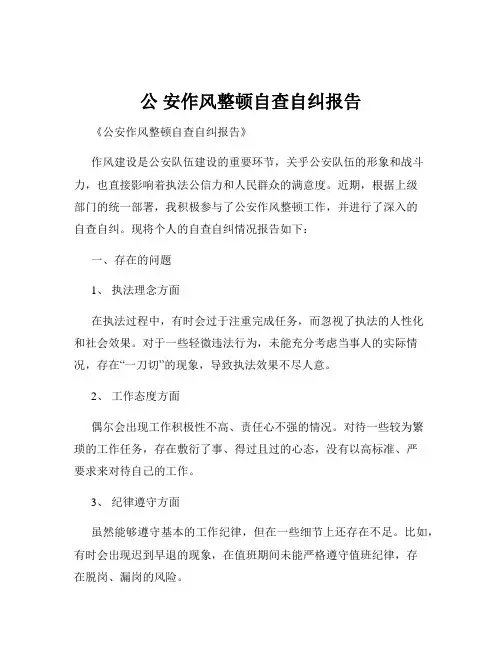 公 安作风整顿自查自纠报告

《公安作风整顿自查自纠报告》

作风建设是公安队伍建设的重要环节，关乎公安队伍的形象和战斗力，也直接影响着执法公信力和人民群众的满意度。近期，根据上级部门的统一部署，我积极参与了公安作风整顿工作，并进行了深入的自查自纠。现将个人的自查自纠情况报告如下：

一、存在的问题

1、 执法理念方面

在执法过程中，有时会过于注重完成任务，而忽视了执法的人性化和社会效果。对于一些轻微违法行为，未能充分考虑当事人的实际情况，存在“一刀切”的现象，导致执法效果不尽人意。

2、 工作态度方面

偶尔会出现工作积极性不高、责任心不强的情况。对待一些较为繁琐的工作任务，存在敷衍了事、得过且过的心态，没有以高标准、严要求来对待自己的工作。

3、 纪律遵守方面

虽然能够遵守基本的工作纪律，但在一些细节上还存在不足。比如，有时会出现迟到早退的现象，在值班期间未能严格遵守值班纪律，存在脱岗、漏岗的风险。